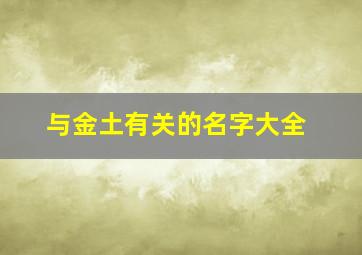 与金土有关的名字大全